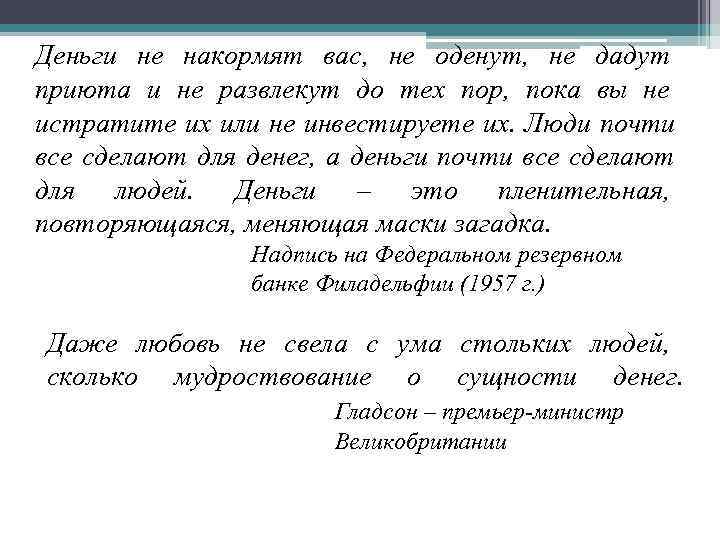 Деньги не накормят вас, не оденут, не дадут приюта и не развлекут до тех пор, пока вы не истратите их или не инвестируете их. Люди почти все сделают для денег, а деньги почти все сделают для людей. Деньги – это пленительная, повторяющаяся, меняющая маски загадка.

Надпись на Федеральном резервном банке Филадельфии (1957 г.)

Даже любовь не свела с ума стольких людей, сколько мудроствование о сущности денег.

Гладсон – премьер-министр Великобритании